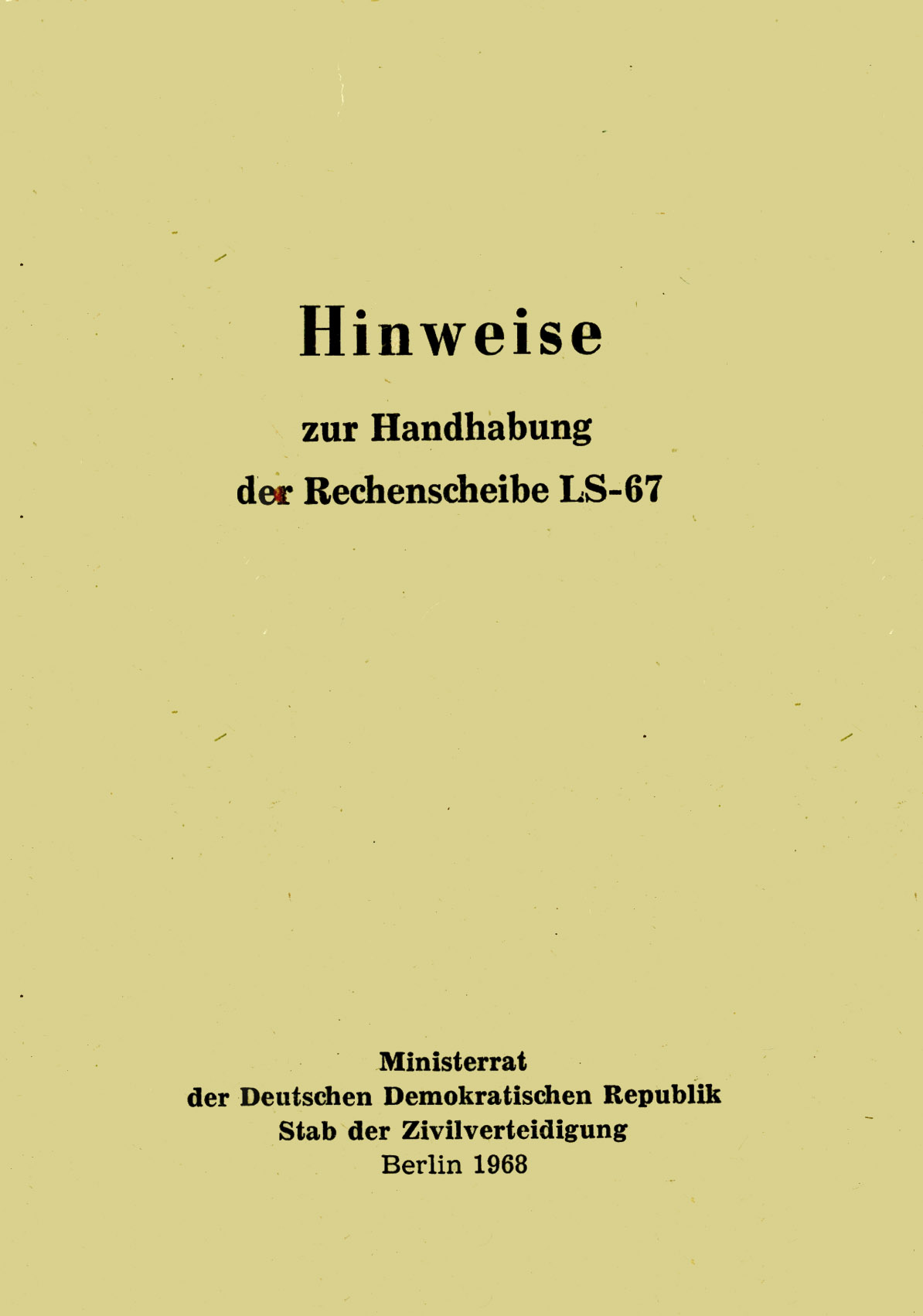 Hinweise

zur Handhabung

der Rechenscheibe LS-67

Ministerrat
der Deutschen Demokratischen Republik
Stab der Zivilverteidigung
Berlin 1968